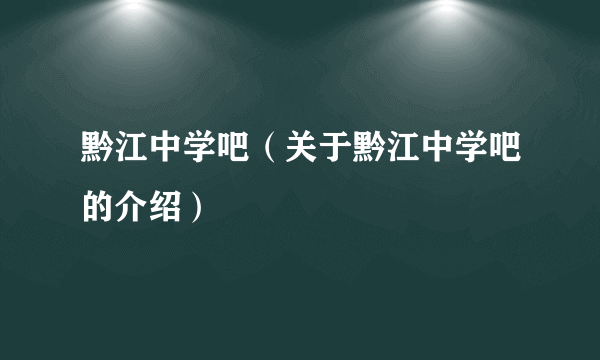 黔江中学吧（关于黔江中学吧的介绍）